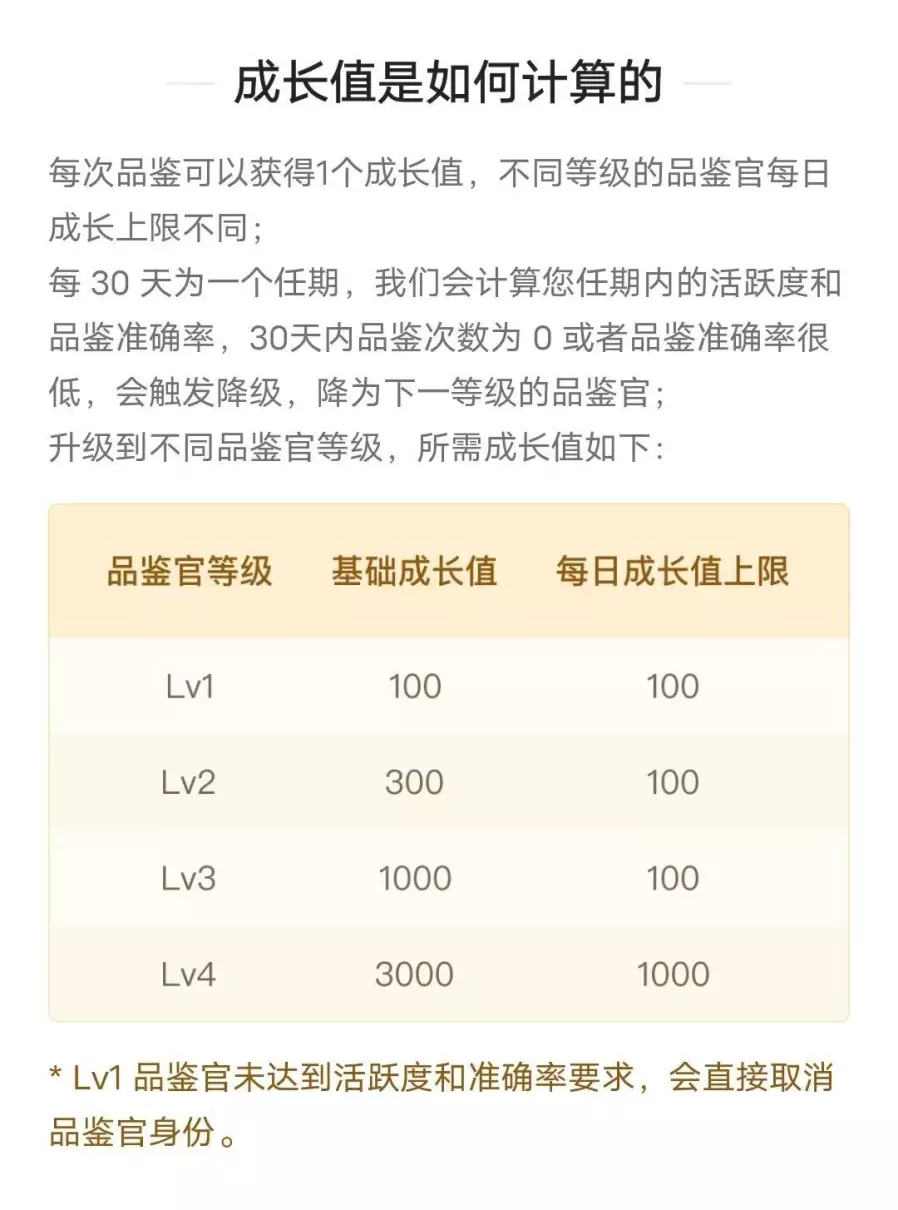 成长值是如何计算的

每次品鉴可以获得1个成长值，不同等级的品鉴官每日成长上限不同；
每 30 天为一个任期，我们会计算您任期内的活跃度和品鉴准确率，30天内品鉴次数为 0 或者品鉴准确率很低，会触发降级，降为下一等级的品鉴官；
升级到不同品鉴官等级，所需成长值如下：

| 品鉴官等级 | 基础成长值 | 每日成长值上限 |
|---|---|---|
| Lv1 | 100 | 100 |
| Lv2 | 300 | 100 |
| Lv3 | 1000 | 100 |
| Lv4 | 3000 | 1000 |

* Lv1 品鉴官未达到活跃度和准确率要求，会直接取消品鉴官身份。